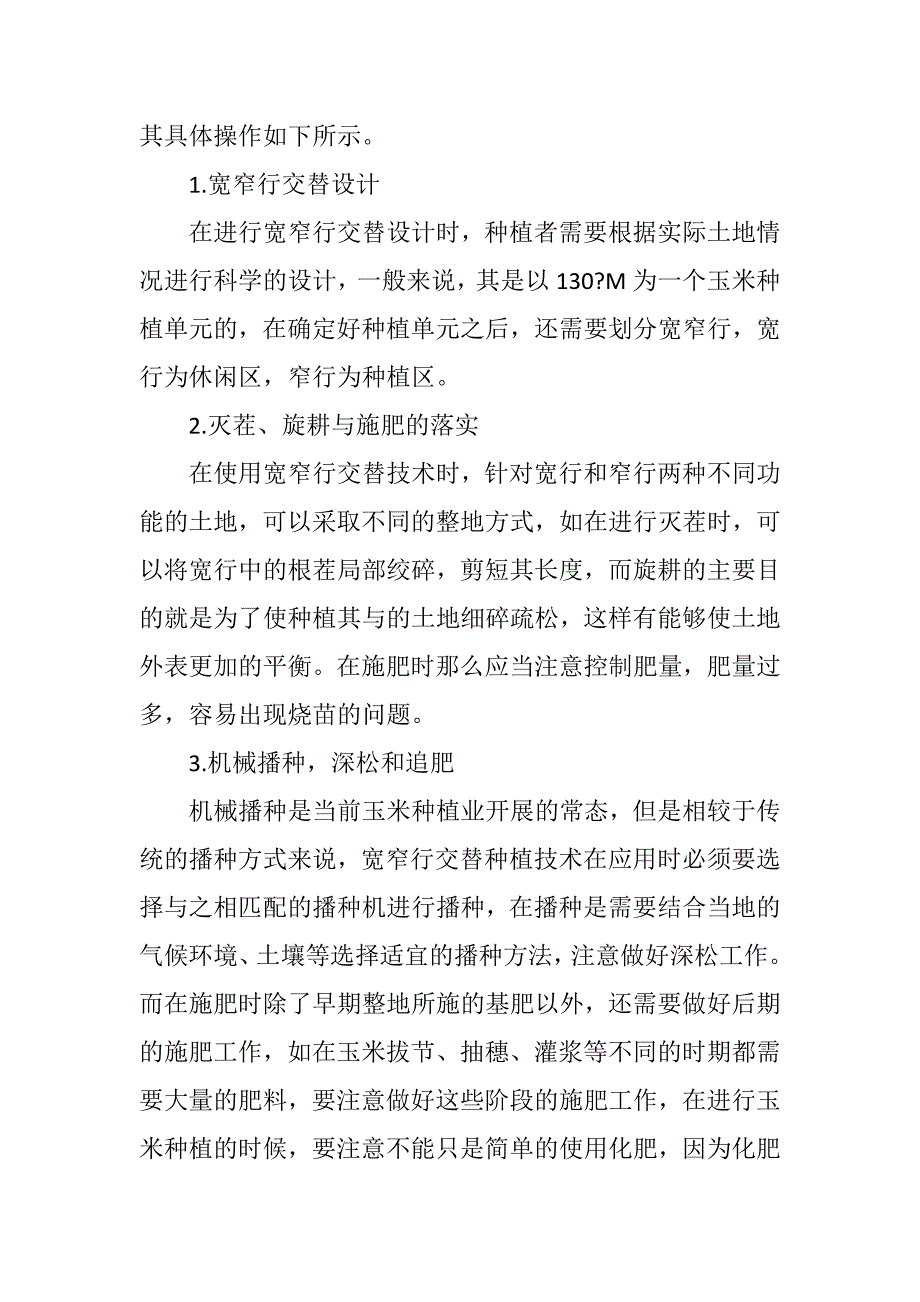 其具体操作如下所示。

1.宽窄行交替设计

在进行宽窄行交替设计时，种植者需要根据实际土地情况进行科学的设计，一般来说，其是以 130?M 为一个玉米种植单元的，在确定好种植单元之后，还需要划分宽窄行，宽行为休闲区，窄行为种植区。

2.灭茬、旋耕与施肥的落实

在使用宽窄行交替技术时，针对宽行和窄行两种不同功能的土地，可以采取不同的整地方式，如在进行灭茬时，可以将宽行中的根茬局部绞碎，剪短其长度，而旋耕的主要目的就是为了使种植其与的土地细碎疏松，这样有能够使土地外表更加的平衡。在施肥时那么应当注意控制肥量，肥量过多，容易出现烧苗的问题。

3.机械播种，深松和追肥

机械播种是当前玉米种植业开展的常态，但是相较于传统的播种方式来说，宽窄行交替种植技术在应用时必须要选择与之相匹配的播种机进行播种，在播种是需要结合当地的气候环境、土壤等选择适宜的播种方法，注意做好深松工作。而在施肥时除了早期整地所施的基肥以外，还需要做好后期的施肥工作，如在玉米拔节、抽穗、灌浆等不同的时期都需要大量的肥料，要注意做好这些阶段的施肥工作，在进行玉米种植的时候，要注意不能只是简单的使用化肥，因为化肥